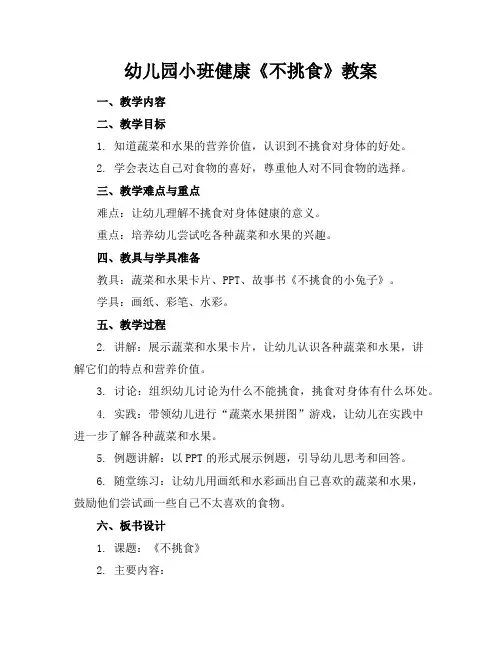 幼儿园小班健康《不挑食》教案

一、教学内容

二、教学目标

1. 知道蔬菜和水果的营养价值，认识到不挑食对身体的好处。

2. 学会表达自己对食物的喜好，尊重他人对不同食物的选择。

三、教学难点与重点

难点：让幼儿理解不挑食对身体健康的意义。

重点：培养幼儿尝试吃各种蔬菜和水果的兴趣。

四、教具与学具准备

教具：蔬菜和水果卡片、PPT、故事书《不挑食的小兔子》。

学具：画纸、彩笔、水彩。

五、教学过程

2. 讲解：展示蔬菜和水果卡片，让幼儿认识各种蔬菜和水果，讲解它们的特点和营养价值。

3. 讨论：组织幼儿讨论为什么不能挑食，挑食对身体有什么坏处。

4. 实践：带领幼儿进行“蔬菜水果拼图”游戏，让幼儿在实践中进一步了解各种蔬菜和水果。

5. 例题讲解：以PPT的形式展示例题，引导幼儿思考和回答。

6. 随堂练习：让幼儿用画纸和水彩画出自己喜欢的蔬菜和水果，鼓励他们尝试画一些自己不太喜欢的食物。

六、板书设计

1. 课题：《不挑食》

2. 主要内容：